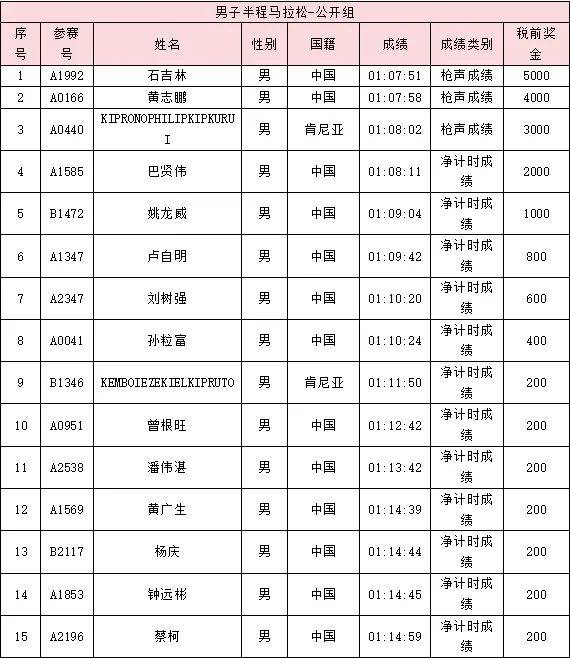 男子半程马拉松-公开组

| 序号 | 参赛号 | 姓名 | 性别 | 国籍 | 成绩 | 成绩类别 | 税前奖金 |
|---|---|---|---|---|---|---|---|
| 1 | A1992 | 石吉林 | 男 | 中国 | 01:07:51 | 枪声成绩 | 5000 |
| 2 | A0166 | 黄志鹏 | 男 | 中国 | 01:07:58 | 枪声成绩 | 4000 |
| 3 | A0440 | KIPRONOPHILIPKIPKURUI | 男 | 肯尼亚 | 01:08:02 | 枪声成绩 | 3000 |
| 4 | A1585 | 巴贤伟 | 男 | 中国 | 01:08:11 | 净计时成绩 | 2000 |
| 5 | B1472 | 姚龙威 | 男 | 中国 | 01:09:04 | 净计时成绩 | 1000 |
| 6 | A1347 | 卢自明 | 男 | 中国 | 01:09:42 | 净计时成绩 | 800 |
| 7 | A2347 | 刘树强 | 男 | 中国 | 01:10:20 | 净计时成绩 | 600 |
| 8 | A0041 | 孙粒富 | 男 | 中国 | 01:10:24 | 净计时成绩 | 400 |
| 9 | B1346 | KEMBOIEZEKIELKIPRUTO | 男 | 肯尼亚 | 01:11:50 | 净计时成绩 | 200 |
| 10 | A0951 | 曾根旺 | 男 | 中国 | 01:12:42 | 净计时成绩 | 200 |
| 11 | A2538 | 潘伟湛 | 男 | 中国 | 01:13:42 | 净计时成绩 | 200 |
| 12 | A1569 | 黄广生 | 男 | 中国 | 01:14:39 | 净计时成绩 | 200 |
| 13 | B2117 | 杨庆 | 男 | 中国 | 01:14:44 | 净计时成绩 | 200 |
| 14 | A1853 | 钟远彬 | 男 | 中国 | 01:14:45 | 净计时成绩 | 200 |
| 15 | A2196 | 蔡柯 | 男 | 中国 | 01:14:59 | 净计时成绩 | 200 |